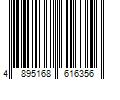 4 895168 616356